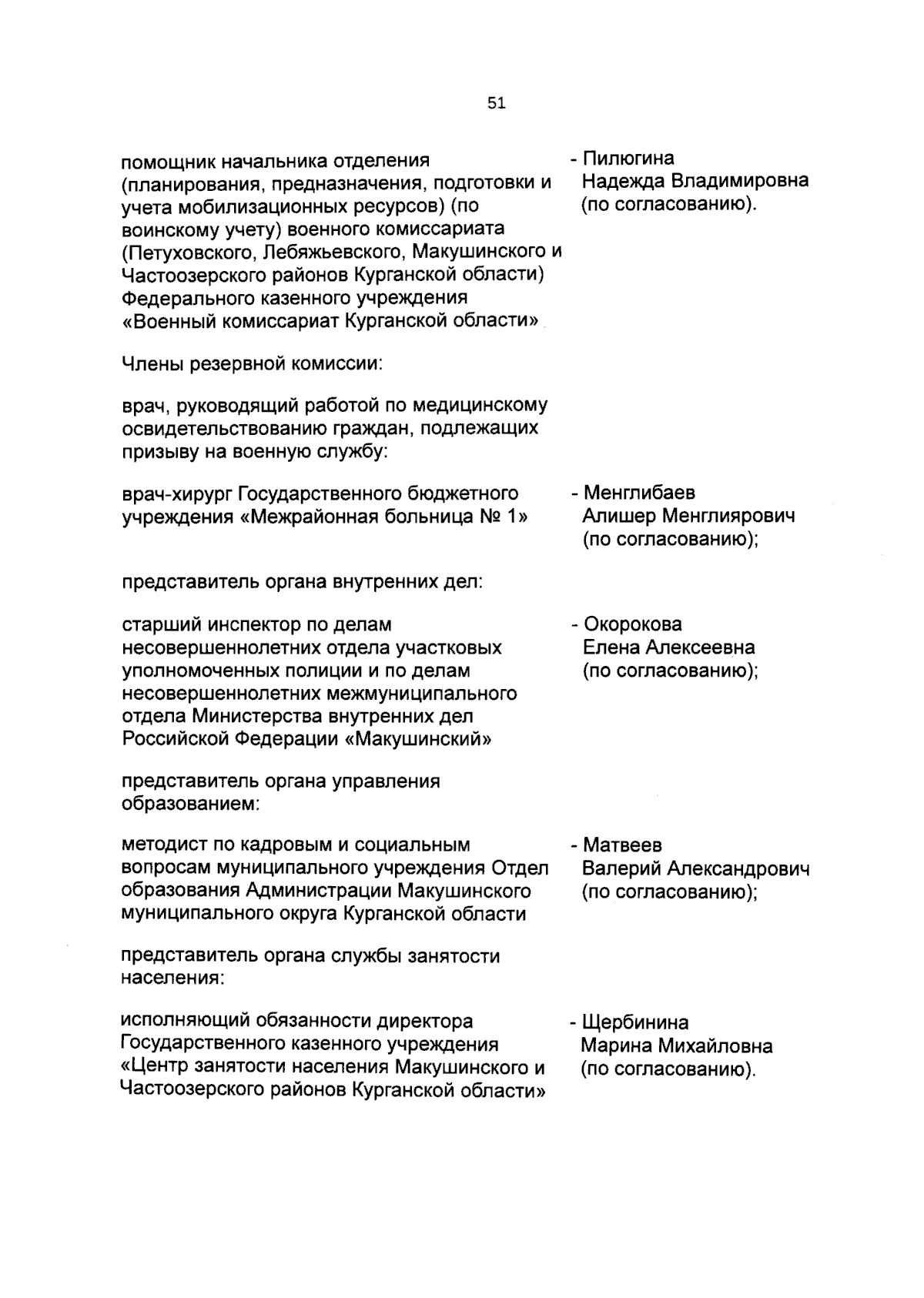 51

помощник начальника отделения (планирования, предназначения, подготовки и учета мобилизационных ресурсов) (по воинскому учету) военного комиссариата (Петуховского, Лебяжьевского, Макушинского и Частоозерского районов Курганской области) Федерального казенного учреждения «Военный комиссариат Курганской области»

- Пилюгина Надежда Владимировна (по согласованию).

Члены резервной комиссии:

врач, руководящий работой по медицинскому освидетельствованию граждан, подлежащих призыву на военную службу:

врач-хирург Государственного бюджетного учреждения «Межрайонная больница № 1»

- Менглибаев Алишер Менглиярович (по согласованию);

представитель органа внутренних дел:

старший инспектор по делам несовершеннолетних отдела участковых уполномоченных полиции и по делам несовершеннолетних межмуниципального отдела Министерства внутренних дел Российской Федерации «Макушинский»

- Окорокова Елена Алексеевна (по согласованию);

представитель органа управления образованием:

методист по кадровым и социальным вопросам муниципального учреждения Отдел образования Администрации Макушинского муниципального округа Курганской области

- Матвеев Валерий Александрович (по согласованию);

представитель органа службы занятости населения:

исполняющий обязанности директора Государственного казенного учреждения «Центр занятости населения Макушинского и Частоозерского районов Курганской области»

- Щербинина Марина Михайловна (по согласованию).